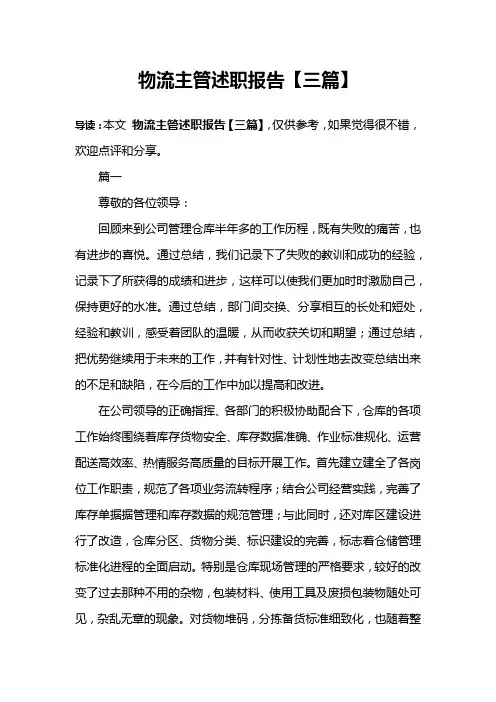 物流主管述职报告【三篇】

导读：本文 物流主管述职报告【三篇】，仅供参考，如果觉得很不错，欢迎点评和分享。

篇一

尊敬的各位领导：

回顾来到公司管理仓库半年多的工作历程，既有失败的痛苦，也有进步的喜悦。通过总结，我们记录下了失败的教训和成功的经验，记录下了所获得的成绩和进步，这样可以使我们更加时时激励自己，保持更好的水准。通过总结，部门间交换、分享相互的长处和短处，经验和教训，感受着团队的温暖，从而收获关切和期望；通过总结，把优势继续用于未来的工作，并有针对性、计划性地去改变总结出来的不足和缺陷，在今后的工作中加以提高和改进。

在公司领导的正确指挥、各部门的积极协助配合下，仓库的各项工作始终围绕着库存货物安全、库存数据准确、作业标准规化、运营配送高效率、热情服务高质量的目标开展工作。首先建立建全了各岗位工作职责，规范了各项业务流转程序；结合公司经营实践，完善了库存单据据管理和库存数据的规范管理；与此同时，还对库区建设进行了改造，仓库分区、货物分类、标识建设的完善，标志着仓储管理标准化进程的全面启动。特别是仓库现场管理的严格要求，较好的改变了过去那种不用的杂物，包装材料、使用工具及废损包装物随处可见，杂乱无章的现象。对货物堆码，分拣备货标准细致化，也随着整